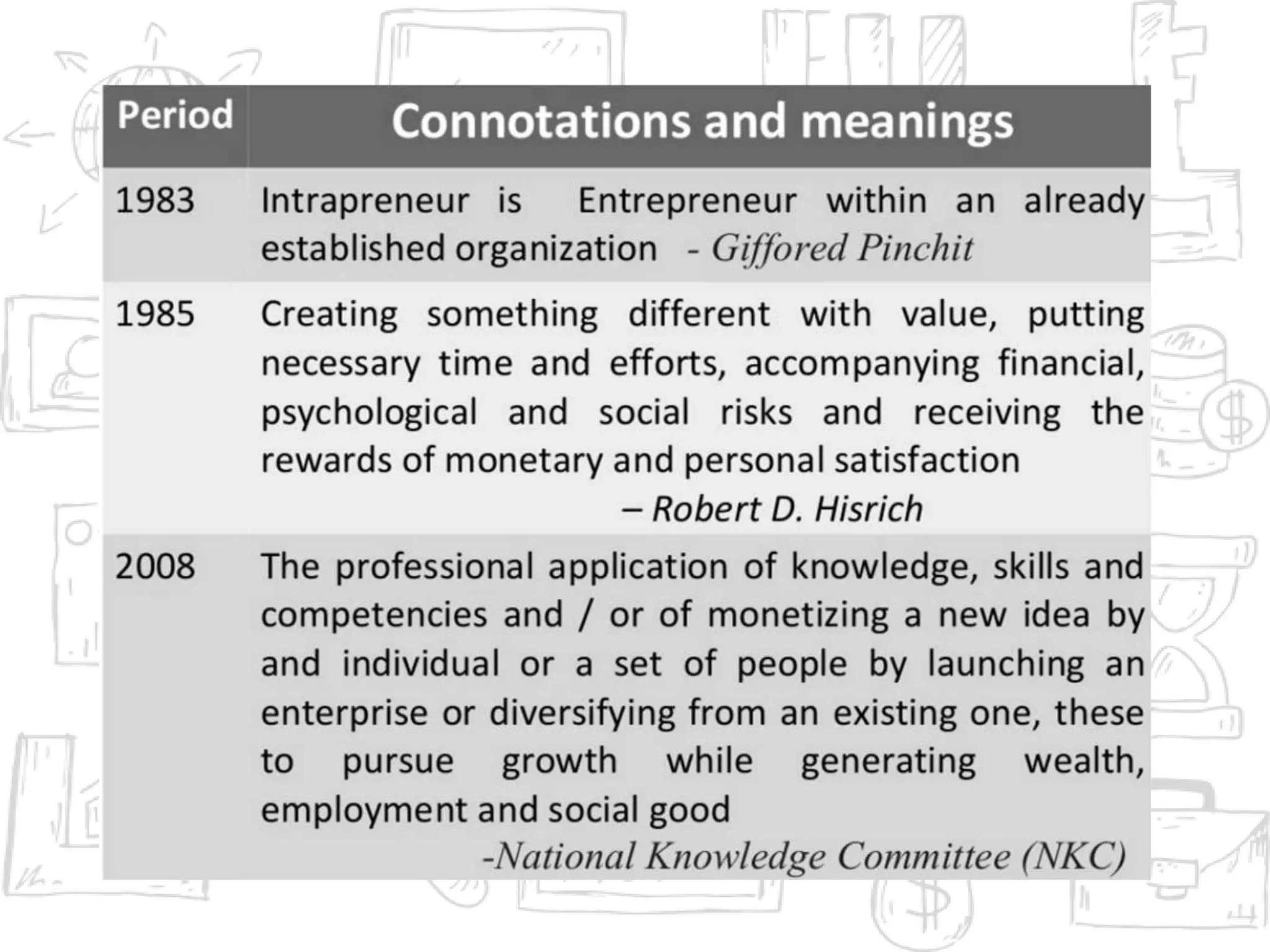 | Period | Connotations and meanings |
|---|---|
| 1983 | Intrapreneur is Entrepreneur within an already established organization - Giffored Pinchit |
| 1985 | Creating something different with value, putting necessary time and efforts, accompanying financial, psychological and social risks and receiving the rewards of monetary and personal satisfaction – Robert D. Hisrich |
| 2008 | The professional application of knowledge, skills and competencies and / or of monetizing a new idea by and individual or a set of people by launching an enterprise or diversifying from an existing one, these to pursue growth while generating wealth, employment and social good -National Knowledge Committee (NKC) |